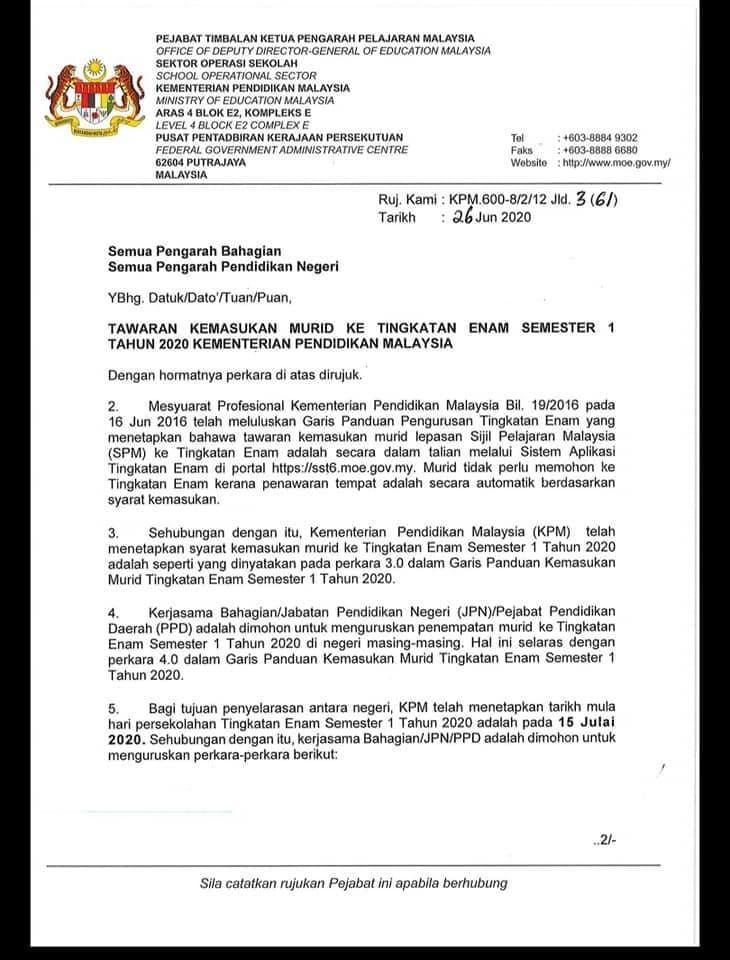 PEJABAT TIMBALAN KETUA PENGARAH PELAJARAN MALAYSIA
OFFICE OF DEPUTY DIRECTOR-GENERAL OF EDUCATION MALAYSIA
SEKTOR OPERASI SEKOLAH
SCHOOL OPERATIONAL SECTOR
KEMENTERIAN PENDIDIKAN MALAYSIA
MINISTRY OF EDUCATION MALAYSIA
ARAS 4 BLOK E2, KOMPLEKS E
LEVEL 4 BLOCK E2 COMPLEX E
PUSAT PENTADBIRAN KERAJAAN PERSEKUTUAN
FEDERAL GOVERNMENT ADMINISTRATIVE CENTRE
62604 PUTRAJAYA
MALAYSIA

Tel : +603-8884 9302
Faks : +603-8888 6680
Website : http://www.moe.gov.my/

Ruj. Kami : KPM.600-8/2/12 Jld. 3 (61)
Tarikh : 26 Jun 2020

Semua Pengarah Bahagian
Semua Pengarah Pendidikan Negeri

YBhg. Datuk/Dato'/Tuan/Puan,

TAWARAN KEMASUKAN MURID KE TINGKATAN ENAM SEMESTER 1 TAHUN 2020 KEMENTERIAN PENDIDIKAN MALAYSIA

Dengan hormatnya perkara di atas dirujuk.

2. Mesyuarat Profesional Kementerian Pendidikan Malaysia Bil. 19/2016 pada 16 Jun 2016 telah meluluskan Garis Panduan Pengurusan Tingkatan Enam yang menetapkan bahawa tawaran kemasukan murid lepasan Sijil Pelajaran Malaysia (SPM) ke Tingkatan Enam adalah secara dalam talian melalui Sistem Aplikasi Tingkatan Enam di portal https://sst6.moe.gov.my. Murid tidak perlu memohon ke Tingkatan Enam kerana penawaran tempat adalah secara automatik berdasarkan syarat kemasukan.

3. Sehubungan dengan itu, Kementerian Pendidikan Malaysia (KPM) telah menetapkan syarat kemasukan murid ke Tingkatan Enam Semester 1 Tahun 2020 adalah seperti yang dinyatakan pada perkara 3.0 dalam Garis Panduan Kemasukan Murid Tingkatan Enam Semester 1 Tahun 2020.

4. Kerjasama Bahagian/Jabatan Pendidikan Negeri (JPN)/Pejabat Pendidikan Daerah (PPD) adalah dimohon untuk menguruskan penempatan murid ke Tingkatan Enam Semester 1 Tahun 2020 di negeri masing-masing. Hal ini selaras dengan perkara 4.0 dalam Garis Panduan Kemasukan Murid Tingkatan Enam Semester 1 Tahun 2020.

5. Bagi tujuan penyelarasan antara negeri, KPM telah menetapkan tarikh mula hari persekolahan Tingkatan Enam Semester 1 Tahun 2020 adalah pada 15 Julai 2020. Sehubungan dengan itu, kerjasama Bahagian/JPN/PPD adalah dimohon untuk menguruskan perkara-perkara berikut:

..2/-

Sila catatkan rujukan Pejabat ini apabila berhubung